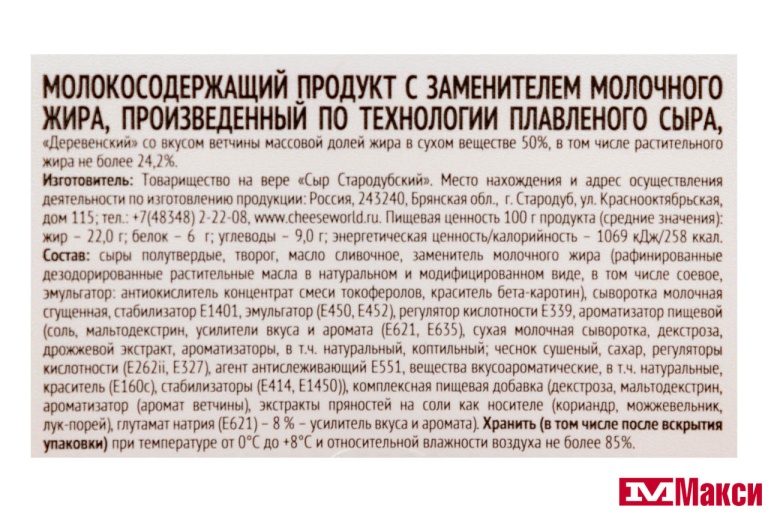 МОЛОКОСОДЕРЖАЩИЙ ПРОДУКТ С ЗАМЕНИТЕЛЕМ МОЛОЧНОГО ЖИРА, ПРОИЗВЕДЕННЫЙ ПО ТЕХНОЛОГИИ ПЛАВЛЕНОГО СЫРА, «Деревенский» со вкусом ветчины массовой долей жира в сухом веществе 50%, в том числе растительного жира не более 24,2%.

Изготовитель: Товарищество на вере «Сыр Стародубский». Место нахождения и адрес осуществления деятельности по изготовлению продукции: Россия, 243240, Брянская обл., г. Стародуб, ул. Краснооктябрьская, дом 115; тел.: +7(48348) 2-22-08, www.cheeseworld.ru. Пищевая ценность 100 г продукта (средние значения): жир – 22,0 г; белок – 6 г; углеводы – 9,0 г; энергетическая ценность/калорийность – 1069 кДж/258 ккал.

Состав: сыры полутвердые, творог, масло сливочное, заменитель молочного жира (рафинированные дезодорированные растительные масла в натуральном и модифицированном виде, в том числе соевое, эмульгатор: антиокислитель концентрат смеси токоферолов, краситель бета-каротин), сыворотка молочная сгущенная, стабилизатор Е1401, эмульгатор (Е450, Е452), регулятор кислотности Е339, ароматизатор пищевой (соль, мальтодекстрин, усилители вкуса и аромата (Е621, Е635), сухая молочная сыворотка, декстроза, дрожжевой экстракт, ароматизаторы, в т.ч. натуральный, коптильный; чеснок сушеный, сахар, регуляторы кислотности (Е262ii, Е327), агент антислеживающий Е551, вещества вкусоароматические, в т.ч. натуральные, краситель (Е160с), стабилизаторы (Е414, Е1450)), комплексная пищевая добавка (декстроза, мальтодекстрин, ароматизатор (аромат ветчины), экстракты пряностей на соли как носителе (кориандр, можжевельник, лук-порей), глутамат натрия (Е621) – 8 % – усилитель вкуса и аромата). Хранить (в том числе после вскрытия упаковки) при температуре от 0°С до +8°С и относительной влажности воздуха не более 85%.

Макси